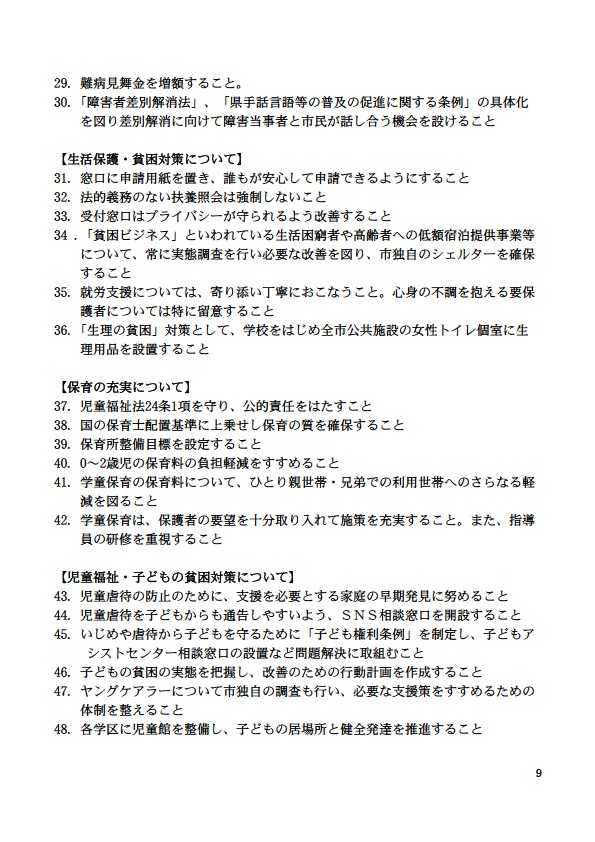 29. 難病見舞金を増額すること。
30. 「障害者差別解消法」、「県手話言語等の普及の促進に関する条例」の具体化を図り差別解消に向けて障害当事者と市民が話し合う機会を設けること

【生活保護・貧困対策について】
31. 窓口に申請用紙を置き、誰もが安心して申請できるようにすること
32. 法的義務のない扶養照会は強制しないこと
33. 受付窓口はプライバシーが守られるよう改善すること
34．「貧困ビジネス」といわれている生活困窮者や高齢者への低額宿泊提供事業等について、常に実態調査を行い必要な改善を図り、市独自のシェルターを確保すること
35. 就労支援については、寄り添い丁寧におこなうこと。心身の不調を抱える要保護者については特に留意すること
36. 「生理の貧困」対策として、学校をはじめ全市公共施設の女性トイレ個室に生理用品を設置すること

【保育の充実について】
37. 児童福祉法24条1項を守り、公的責任をはたすこと
38. 国の保育士配置基準に上乗せし保育の質を確保すること
39. 保育所整備目標を設定すること
40. 0～2歳児の保育料の負担軽減をすすめること
41. 学童保育の保育料について、ひとり親世帯・兄弟での利用世帯へのさらなる軽減を図ること
42. 学童保育は、保護者の要望を十分取り入れて施策を充実すること。また、指導員の研修を重視すること

【児童福祉・子どもの貧困対策について】
43. 児童虐待の防止のために、支援を必要とする家庭の早期発見に努めること
44. 児童虐待を子どもからも通告しやすいよう、SNS相談窓口を開設すること
45. いじめや虐待から子どもを守るために「子ども権利条例」を制定し、子どもアシストセンター相談窓口の設置など問題解決に取組むこと
46. 子どもの貧困の実態を把握し、改善のための行動計画を作成すること
47. ヤングケアラーについて市独自の調査も行い、必要な支援策をすすめるための体制を整えること
48. 各学区に児童館を整備し、子どもの居場所と健全発達を推進すること

9